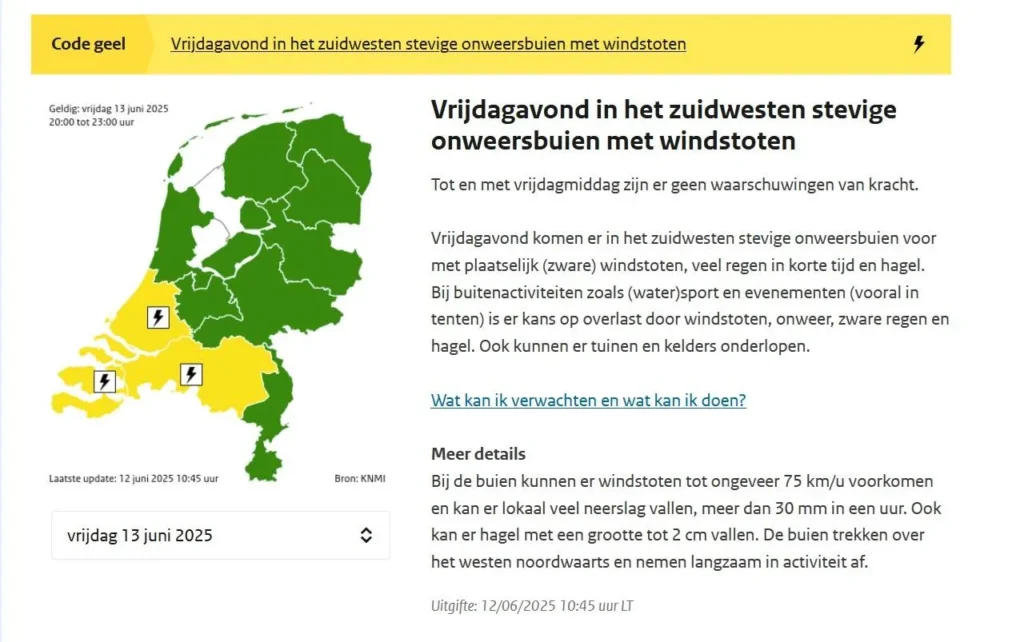 Code geel Vrijdagavond in het zuidwesten stevige onweersbuien met windstoten

Geldig: vrijdag 13 juni 2025
20:00 tot 23:00 uur

Laatste update: 12 juni 2025 10:45 uur

Bron: KNMI

vrijdag 13 juni 2025

Vrijdagavond in het zuidwesten stevige onweersbuien met windstoten

Tot en met vrijdagmiddag zijn er geen waarschuwingen van kracht.

Vrijdagavond komen er in het zuidwesten stevige onweersbuien voor met plaatselijk (zware) windstoten, veel regen in korte tijd en hagel. Bij buitenactiviteiten zoals (water)sport en evenementen (vooral in tenten) is er kans op overlast door windstoten, onweer, zware regen en hagel. Ook kunnen er tuinen en kelders onderlopen.

Wat kan ik verwachten en wat kan ik doen?

Meer details
Bij de buien kunnen er windstoten tot ongeveer 75 km/u voorkomen en kan er lokaal veel neerslag vallen, meer dan 30 mm in een uur. Ook kan er hagel met een grootte tot 2 cm vallen. De buien trekken over het westen noordwaarts en nemen langzaam in activiteit af.

Uitgifte: 12/06/2025 10:45 uur LT